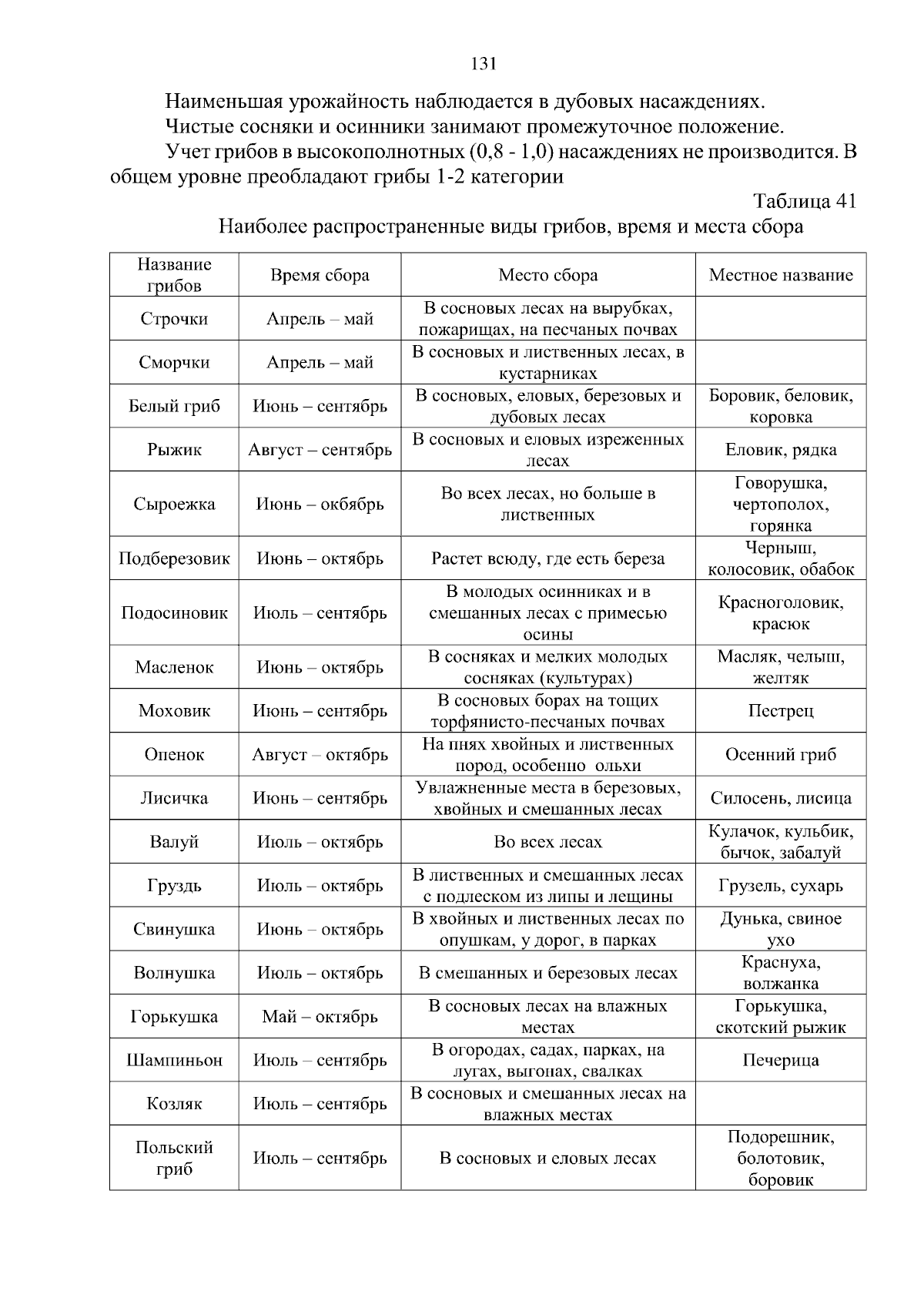 131

Наименьшая урожайность наблюдается в дубовых насаждениях.

Чистые сосняки и осинники занимают промежуточное положение.

Учет грибов в высокополнотных (0,8 - 1,0) насаждениях не производится. В общем уровне преобладают грибы 1-2 категории

Таблица 41

Наиболее распространенные виды грибов, время и места сбора

| Название грибов | Время сбора | Место сбора | Местное название |
|---|---|---|---|
| Строчки | Апрель – май | В сосновых лесах на вырубках, пожарищах, на песчаных почвах | |
| Сморчки | Апрель – май | В сосновых и лиственных лесах, в кустарниках | |
| Белый гриб | Июнь – сентябрь | В сосновых, еловых, березовых и дубовых лесах | Боровик, беловик, коровка |
| Рыжик | Август – сентябрь | В сосновых и еловых изреженных лесах | Еловик, рядка |
| Сыроежка | Июнь – окбябрь | Во всех лесах, но больше в лиственных | Говорушка, чертополох, горянка |
| Подберезовик | Июнь – октябрь | Растет всюду, где есть береза | Черныш, колосовик, обабок |
| Подосиновик | Июль – сентябрь | В молодых осинниках и в смешанных лесах с примесью осины | Красноголовик, красюк |
| Масленок | Июнь – октябрь | В сосняках и мелких молодых сосняках (культурах) | Масляк, челыш, желтяк |
| Моховик | Июнь – сентябрь | В сосновых борах на тощих торфянисто-песчаных почвах | Пестрец |
| Опенок | Август – октябрь | На пнях хвойных и лиственных пород, особенно ольхи | Осенний гриб |
| Лисичка | Июнь – сентябрь | Увлажненные места в березовых, хвойных и смешанных лесах | Силосень, лисица |
| Валуй | Июль – октябрь | Во всех лесах | Кулачок, кульбик, бычок, забалуй |
| Груздь | Июль – октябрь | В лиственных и смешанных лесах с подлеском из липы и лещины | Грузель, сухарь |
| Свинушка | Июнь – октябрь | В хвойных и лиственных лесах по опушкам, у дорог, в парках | Дунька, свиное ухо |
| Волнушка | Июль – октябрь | В смешанных и березовых лесах | Краснуха, волжанка |
| Горькушка | Май – октябрь | В сосновых лесах на влажных местах | Горькушка, скотский рыжик |
| Шампиньон | Июль – сентябрь | В огородах, садах, парках, на лугах, выгонах, свалках | Печерица |
| Козляк | Июль – сентябрь | В сосновых и смешанных лесах на влажных местах | |
| Польский гриб | Июль – сентябрь | В сосновых и еловых лесах | Подорешник, болотовик, боровик |